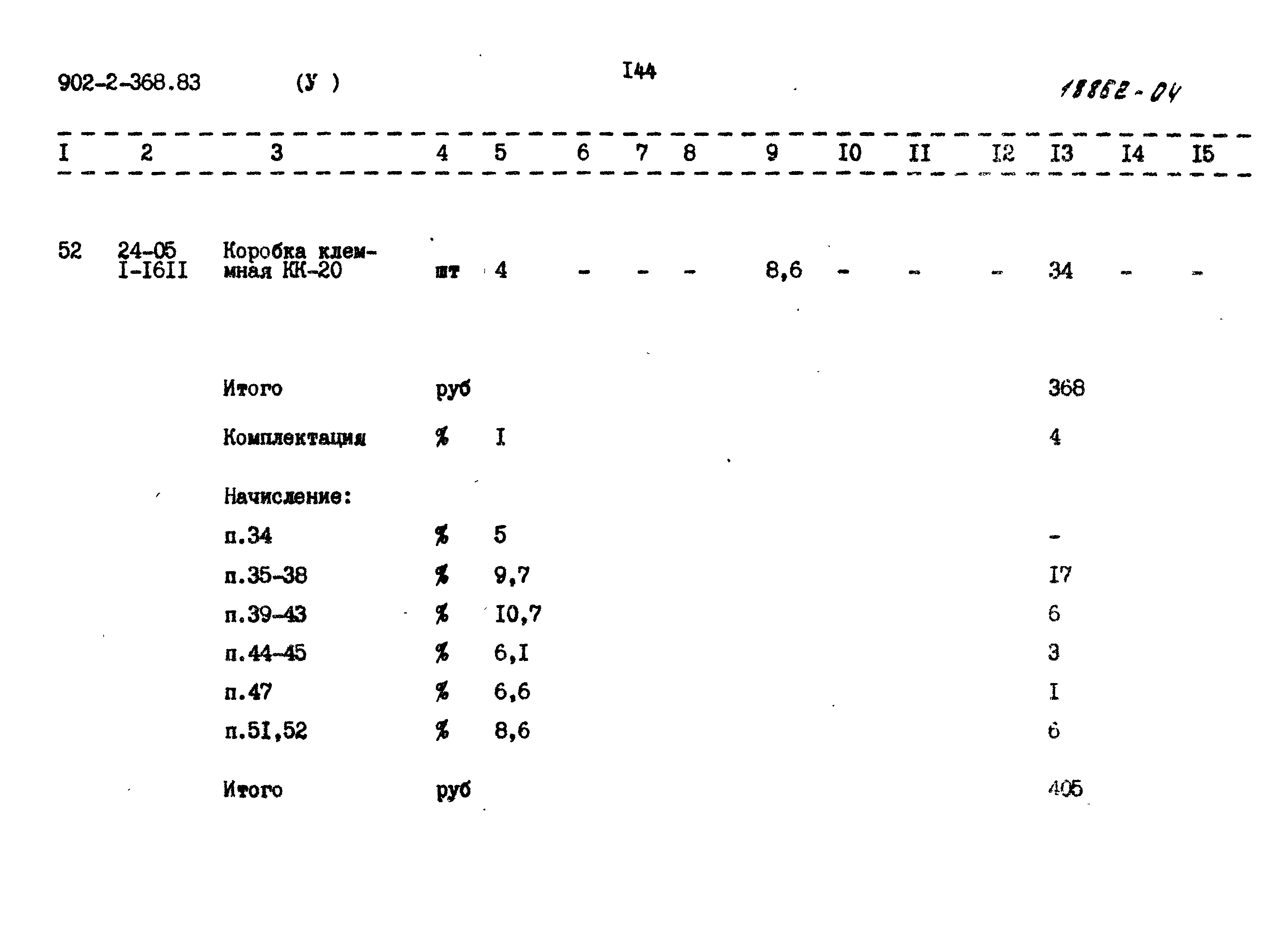 902-2-368.83 (У ) I44 18862-04

| I | 2 | 3 | 4 | 5 | 6 | 7 | 8 | 9 | I0 | II | I2 | I3 | I4 | I5 |
|---|---|---|---|---|---|---|---|---|---|---|---|---|---|---|
| 52 | 24-05 I-I6II | Коробка клеммная КК-20 | шт | 4 | - | - | - | 8,6 | - | - | - | 34 | - | - |
| | | Итого | руб | | | | | | | | | 368 | | |
| | | Комплектация | % | I | | | | | | | | 4 | | |
| | | Начисление: | | | | | | | | | | | | |
| | | п.34 | % | 5 | | | | | | | | - | | |
| | | п.35-38 | % | 9,7 | | | | | | | | I7 | | |
| | | п.39-43 | % | I0,7 | | | | | | | | 6 | | |
| | | п.44-45 | % | 6,I | | | | | | | | 3 | | |
| | | п.47 | % | 6,6 | | | | | | | | I | | |
| | | п.5I,52 | % | 8,6 | | | | | | | | 6 | | |
| | | Итого | руб | | | | | | | | | 405 | | |